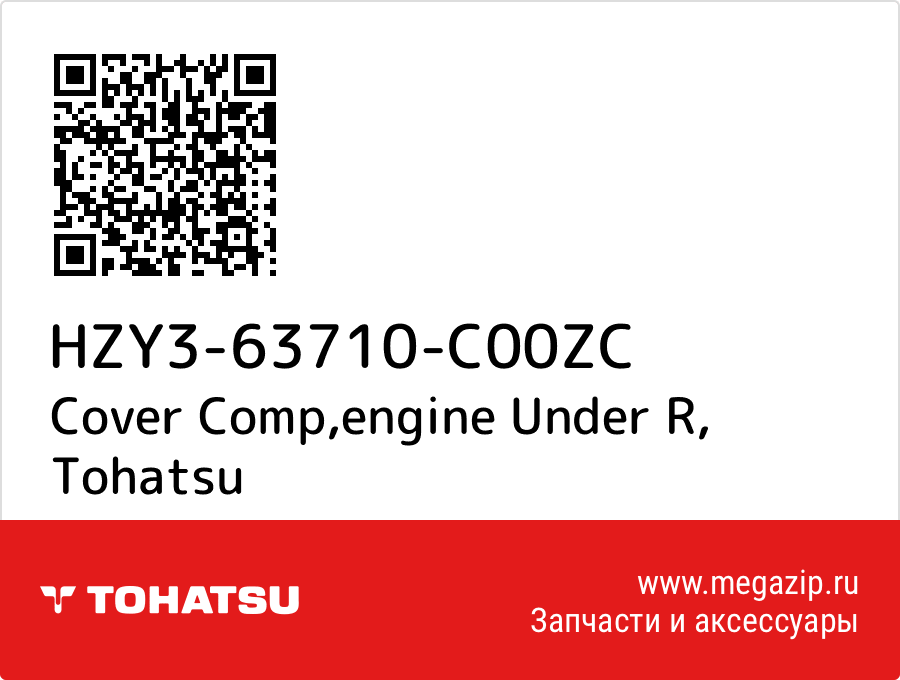 HZY3-63710-C00ZC
Cover Comp,engine Under R, Tohatsu

TOHATSU

www.megazip.ru
Запчасти и аксессуары